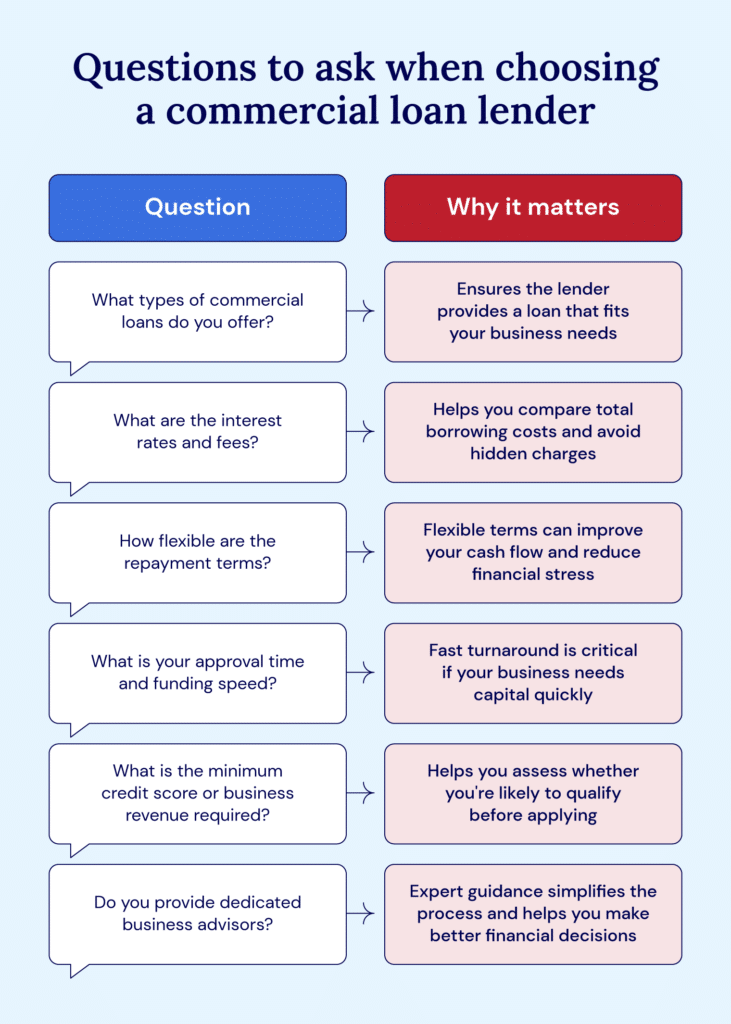 Questions to ask when choosing a commercial loan lender

| Question | Why it matters |
|---|---|
| What types of commercial loans do you offer? | Ensures the lender provides a loan that fits your business needs |
| What are the interest rates and fees? | Helps you compare total borrowing costs and avoid hidden charges |
| How flexible are the repayment terms? | Flexible terms can improve your cash flow and reduce financial stress |
| What is your approval time and funding speed? | Fast turnaround is critical if your business needs capital quickly |
| What is the minimum credit score or business revenue required? | Helps you assess whether you're likely to qualify before applying |
| Do you provide dedicated business advisors? | Expert guidance simplifies the process and helps you make better financial decisions |